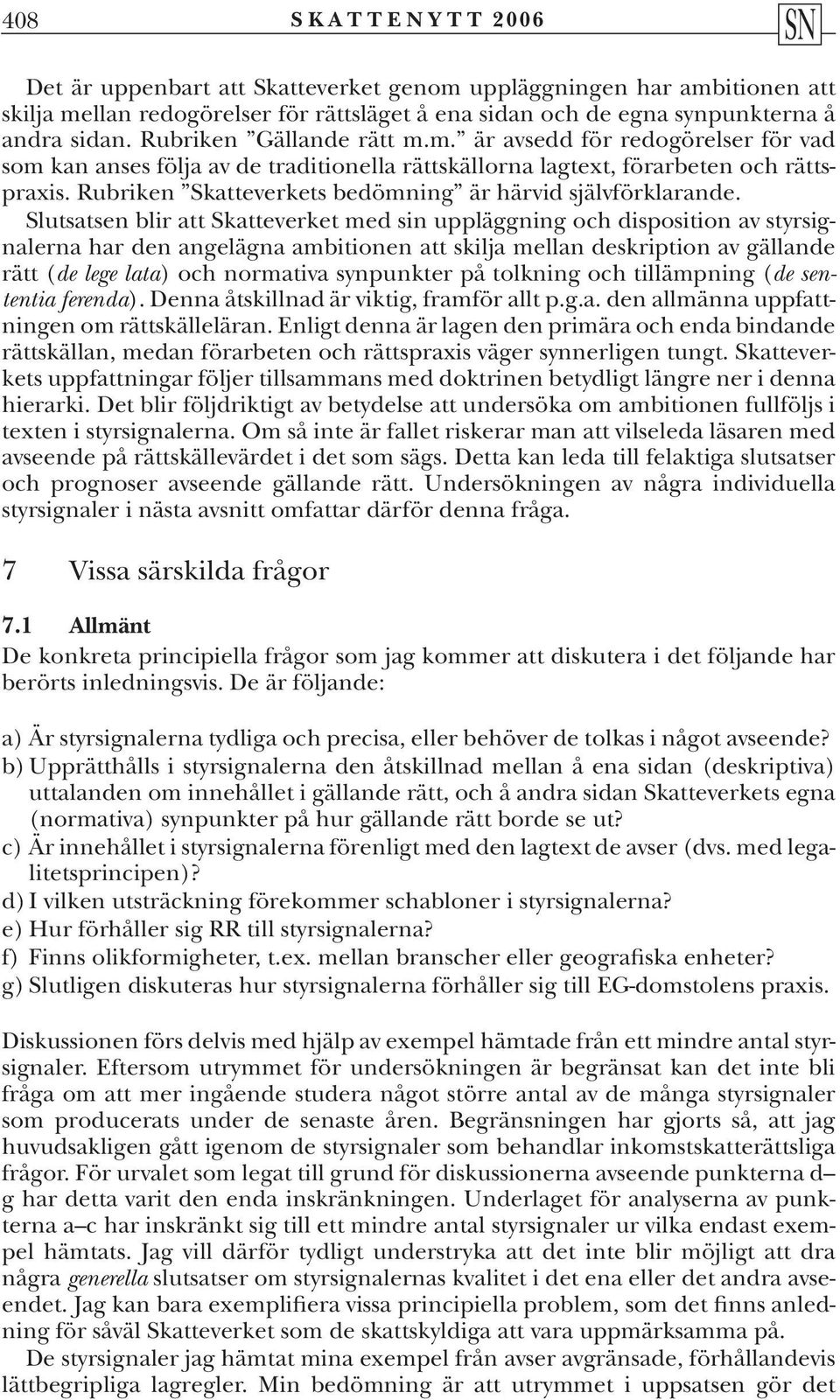 408 SKATTENYTT 2006 SN

Det är uppenbart att Skatteverket genom uppläggningen har ambitionen att skilja mellan redogörelser för rättsläget å ena sidan och de egna synpunkterna å andra sidan. Rubriken ”Gällande rätt m.m.” är avsedd för redogörelser för vad som kan anses följa av de traditionella rättskällorna lagtext, förarbeten och rättspraxis. Rubriken ”Skatteverkets bedömning” är härvid självförklarande. Slutsatsen blir att Skatteverket med sin uppläggning och disposition av styrsignalerna har den angelägna ambitionen att skilja mellan deskription av gällande rätt (de lege lata) och normativa synpunkter på tolkning och tillämpning (de sententia ferenda). Denna åtskillnad är viktig, framför allt p.g.a. den allmänna uppfattningen om rättskälleläran. Enligt denna är lagen den primära och enda bindande rättskällan, medan förarbeten och rättspraxis väger synnerligen tungt. Skatteverkets uppfattningar följer tillsammans med doktrinen betydligt längre ner i denna hierarki. Det blir följdriktigt av betydelse att undersöka om ambitionen fullföljs i texten i styrsignalerna. Om så inte är fallet riskerar man att vilseleda läsaren med avseende på rättskällevärdet i det som sägs. Detta kan leda till felaktiga slutsatser och prognoser avseende gällande rätt. Undersökningen av några individuella styrsignaler i nästa avsnitt omfattar därför denna fråga.

7 Vissa särskilda frågor

7.1 Allmänt
De konkreta principiella frågor som jag kommer att diskutera i det följande har berörts inledningsvis. De är följande:

a) Är styrsignalerna tydliga och precisa, eller behöver de tolkas i något avseende?
b) Upprätthålls i styrsignalerna den åtskillnad mellan å ena sidan (deskriptiva) uttalanden om innehållet i gällande rätt, och å andra sidan Skatteverkets egna (normativa) synpunkter på hur gällande rätt borde se ut?
c) Är innehållet i styrsignalerna förenligt med den lagtext de avser (dvs. med legalitetsprincipen)?
d) I vilken utsträckning förekommer schabloner i styrsignalerna?
e) Hur förhåller sig RR till styrsignalerna?
f) Finns olikformigheter, t.ex. mellan branscher eller geografiska enheter?
g) Slutligen diskuteras hur styrsignalerna förhåller sig till EG-domstolens praxis.

Diskussionen förs delvis med hjälp av exempel hämtade från ett mindre antal styrsignaler. Eftersom utrymmet för undersökningen är begränsat kan det inte bli fråga om att mer ingående studera något större antal av de många styrsignaler som producerats under de senaste åren. Begränsningen har gjorts så, att jag huvudsakligen gått igenom de styrsignaler som behandlar inkomstskatterättsliga frågor. För urvalet som legat till grund för diskussionerna avseende punkterna d–g har detta varit den enda inskränkningen. Underlaget för analyserna av punkterna a–c har inskränkt sig till ett mindre antal styrsignaler ur vilka endast exempel hämtats. Jag vill därför tydligt understryka att det inte blir möjligt att dra några generella slutsatser om styrsignalernas kvalitet i det ena eller det andra avseendet. Jag kan bara exemplifiera vissa principiella problem, som det finns anledning för såväl Skatteverket som de skattskyldiga att vara uppmärksamma på.
De styrsignaler jag hämtat mina exempel från avser avgränsade, förhållandevis lättbegripliga lagregler. Min bedömning är att utrymmet i uppsatsen gör det